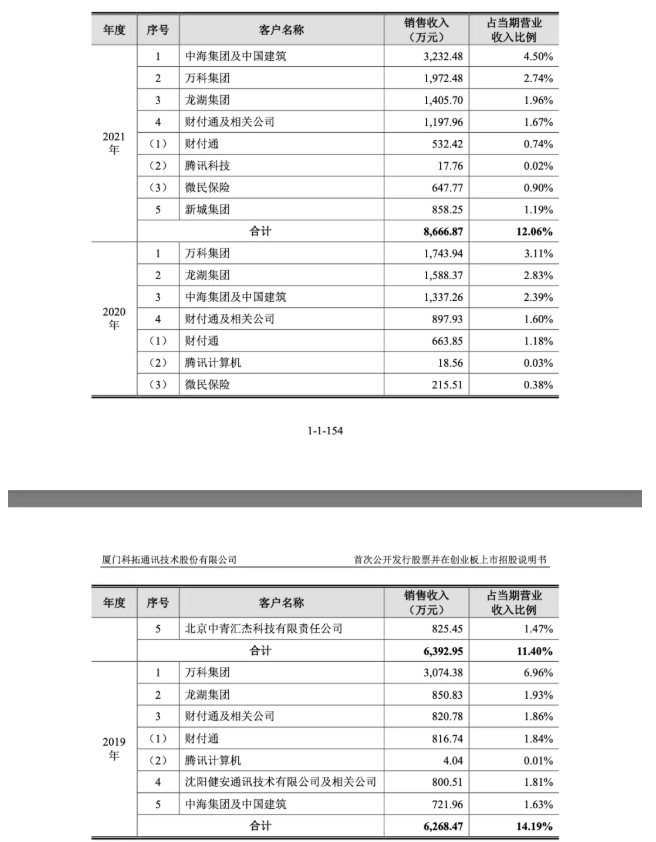 | 年度 | 序号 | 客户名称 | 销售收入（万元） | 占当期营业收入比例 |
|---|---|---|---|---|
| 2021年 | 1 | 中海集团及中国建筑 | 3,232.48 | 4.50% |
| | 2 | 万科集团 | 1,972.48 | 2.74% |
| | 3 | 龙湖集团 | 1,405.70 | 1.96% |
| | 4 | 财付通及相关公司 | 1,197.96 | 1.67% |
| | （1） | 财付通 | 532.42 | 0.74% |
| | （2） | 腾讯科技 | 17.76 | 0.02% |
| | （3） | 微民保险 | 647.77 | 0.90% |
| | 5 | 新城集团 | 858.25 | 1.19% |
| | 合计 | | 8,666.87 | 12.06% |
| 2020年 | 1 | 万科集团 | 1,743.94 | 3.11% |
| | 2 | 龙湖集团 | 1,588.37 | 2.83% |
| | 3 | 中海集团及中国建筑 | 1,337.26 | 2.39% |
| | 4 | 财付通及相关公司 | 897.93 | 1.60% |
| | （1） | 财付通 | 663.85 | 1.18% |
| | （2） | 腾讯计算机 | 18.56 | 0.03% |
| | （3） | 微民保险 | 215.51 | 0.38% |

1-1-154

厦门科拓通讯技术股份有限公司　　首次公开发行股票并在创业板上市招股说明书

| 年度 | 序号 | 客户名称 | 销售收入（万元） | 占当期营业收入比例 |
|---|---|---|---|---|
| | 5 | 北京中青汇杰科技有限责任公司 | 825.45 | 1.47% |
| | 合计 | | 6,392.95 | 11.40% |
| 2019年 | 1 | 万科集团 | 3,074.38 | 6.96% |
| | 2 | 龙湖集团 | 850.83 | 1.93% |
| | 3 | 财付通及相关公司 | 820.78 | 1.86% |
| | （1） | 财付通 | 816.74 | 1.84% |
| | （2） | 腾讯计算机 | 4.04 | 0.01% |
| | 4 | 沈阳健安通讯技术有限公司及相关公司 | 800.51 | 1.81% |
| | 5 | 中海集团及中国建筑 | 721.96 | 1.63% |
| | 合计 | | 6,268.47 | 14.19% |